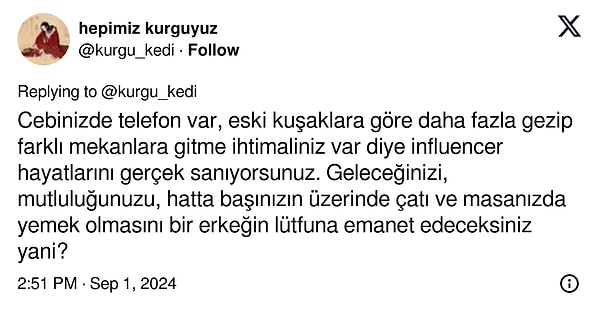 hepimiz kurguyuz
@kurgu_kedi · Follow

Replying to @kurgu_kedi
Cebinizde telefon var, eski kuşaklara göre daha fazla gezip farklı mekanlara gitme ihtimaliniz var diye influencer hayatlarını gerçek sanıyorsunuz. Geleceğinizi, mutluluğunuzu, hatta başınızın üzerinde çatı ve masanızda yemek olmasını bir erkeğin lütfuna emanet edeceksiniz yani?

2:51 PM · Sep 1, 2024